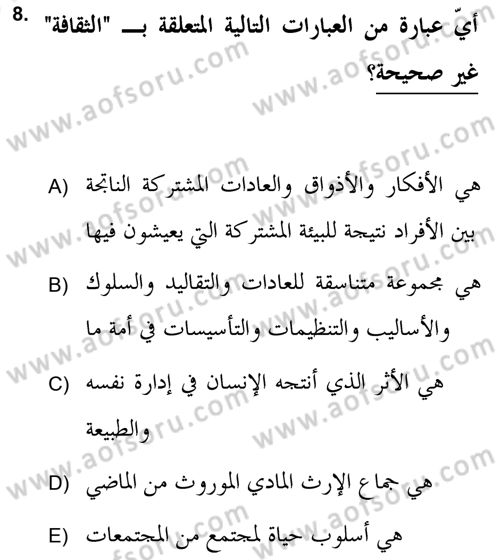 8. أيّ عبارة من العبارات التالية المتعلقة بـ "الثقافة" غير صحيحة؟

A) هي الأفكار والأذواق والعادات المشتركة الناتجة بين الأفراد نتيجة للبيئة المشتركة التي يعيشون فيها

B) هي مجموعة متناسقة للعادات والتقاليد والسلوك والأساليب والتنظيمات والتأسيسات في أمة ما

C) هي الأثر الذي أنتجه الإنسان في إدارة نفسه والطبيعة

D) هي جماع الإرث المادي الموروث من الماضي

E) هي أسلوب حياة لمجتمع من المجتمعات

www.aofsoru.com